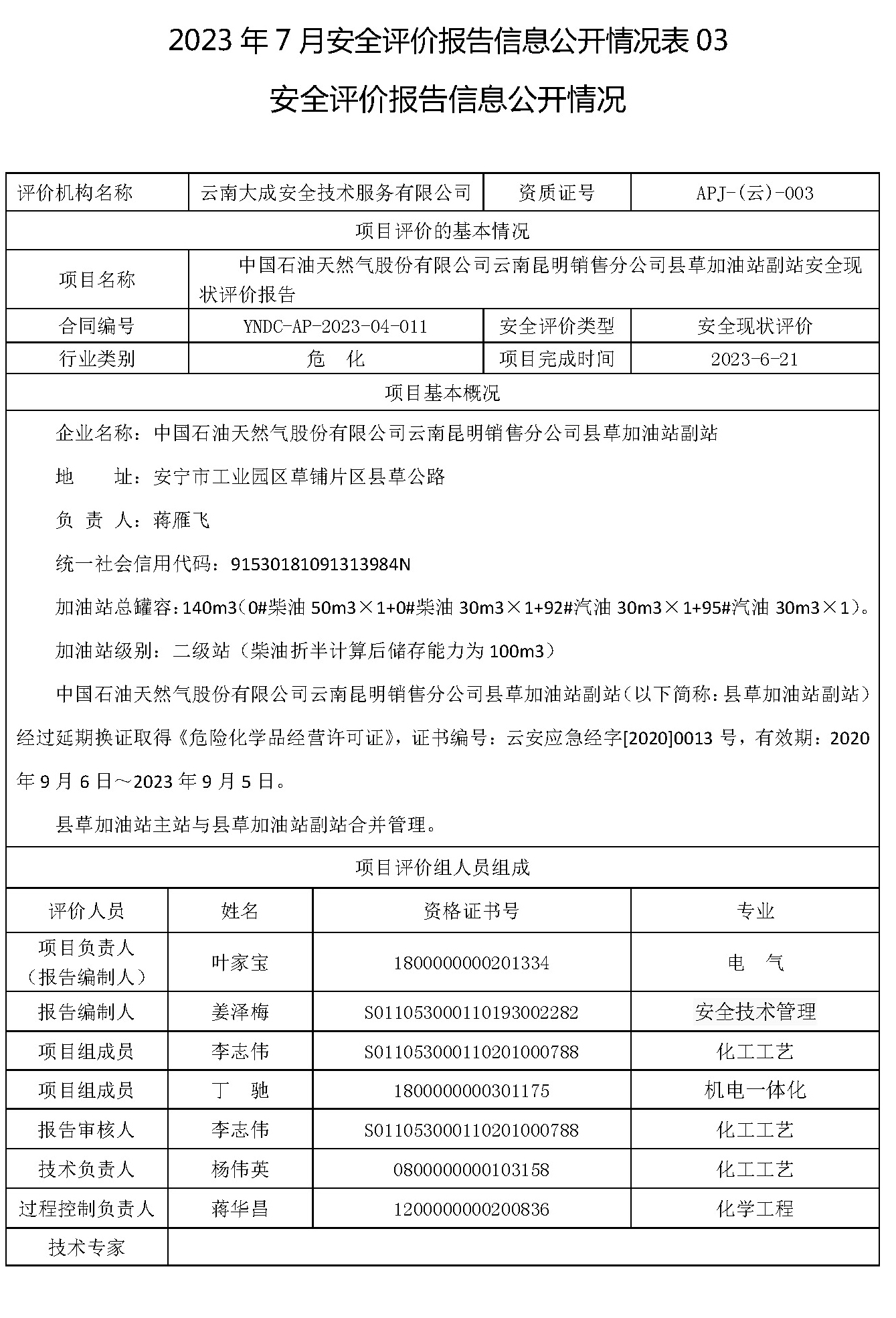 2023 年 7 月安全评价报告信息公开情况表 03

安全评价报告信息公开情况

| 评价机构名称 | 云南大成安全技术服务有限公司 | 资质证号 | APJ-(云)-003 |
|---|---|---|---|
| 项目评价的基本情况 | | | |
| 项目名称 | 中国石油天然气股份有限公司云南昆明销售分公司县草加油站副站安全现状评价报告 | | |
| 合同编号 | YNDC-AP-2023-04-011 | 安全评价类型 | 安全现状评价 |
| 行业类别 | 危　化 | 项目完成时间 | 2023-6-21 |
| 项目基本概况 | | | |

企业名称：中国石油天然气股份有限公司云南昆明销售分公司县草加油站副站

地　　址：安宁市工业园区草铺片区县草公路

负 责 人：蒋雁飞

统一社会信用代码：91530181091313984N

加油站总罐容：140m3（0#柴油 50m3×1+0#柴油 30m3×1+92#汽油 30m3×1+95#汽油 30m3×1）。

加油站级别：二级站（柴油折半计算后储存能力为 100m3）

中国石油天然气股份有限公司云南昆明销售分公司县草加油站副站（以下简称：县草加油站副站）经过延期换证取得《危险化学品经营许可证》，证书编号：云安应急经字[2020]0013 号，有效期：2020 年 9 月 6 日～2023 年 9 月 5 日。

县草加油站主站与县草加油站副站合并管理。

项目评价组人员组成

| 评价人员 | 姓名 | 资格证书号 | 专业 |
|---|---|---|---|
| 项目负责人（报告编制人） | 叶家宝 | 1800000000201334 | 电　气 |
| 报告编制人 | 姜泽梅 | S011053000110193002282 | 安全技术管理 |
| 项目组成员 | 李志伟 | S011053000110201000788 | 化工工艺 |
| 项目组成员 | 丁　驰 | 1800000000301175 | 机电一体化 |
| 报告审核人 | 李志伟 | S011053000110201000788 | 化工工艺 |
| 技术负责人 | 杨伟英 | 0800000000103158 | 化工工艺 |
| 过程控制负责人 | 蒋华昌 | 1200000000200836 | 化学工程 |
| 技术专家 | | | |